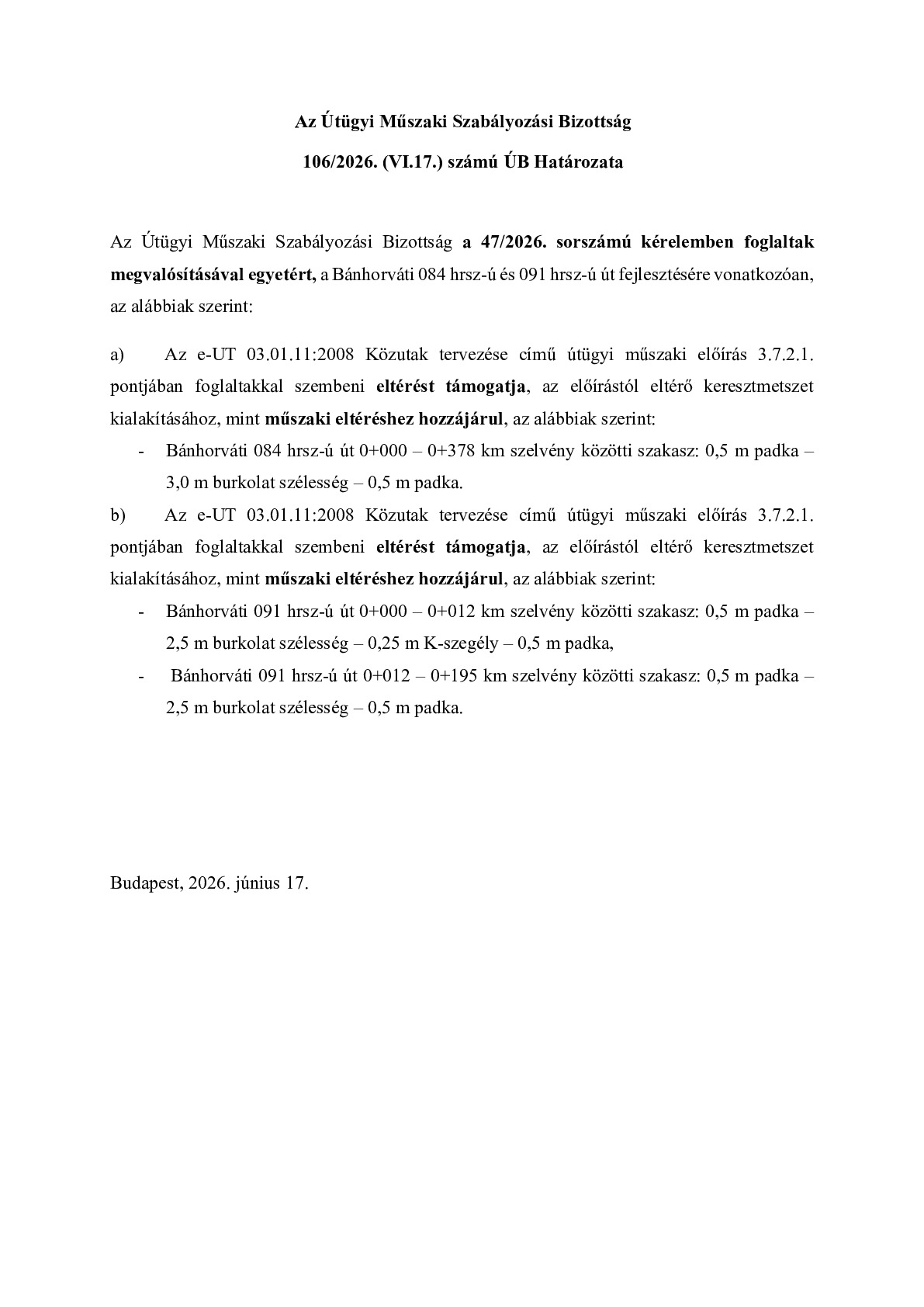 Az Útügyi Műszaki Szabályozási Bizottság

106/2026. (VI.17.) számú ÚB Határozata

Az Útügyi Műszaki Szabályozási Bizottság a 47/2026. sorszámú kérelemben foglaltak megvalósításával egyetért, a Bánhorváti 084 hrsz-ú és 091 hrsz-ú út fejlesztésére vonatkozóan, az alábbiak szerint:

a) Az e-UT 03.01.11:2008 Közutak tervezése című útügyi műszaki előírás 3.7.2.1. pontjában foglaltakkal szembeni eltérést támogatja, az előírástól eltérő keresztmetszet kialakításához, mint műszaki eltéréshez hozzájárul, az alábbiak szerint:

- Bánhorváti 084 hrsz-ú út 0+000 – 0+378 km szelvény közötti szakasz: 0,5 m padka – 3,0 m burkolat szélesség – 0,5 m padka.

b) Az e-UT 03.01.11:2008 Közutak tervezése című útügyi műszaki előírás 3.7.2.1. pontjában foglaltakkal szembeni eltérést támogatja, az előírástól eltérő keresztmetszet kialakításához, mint műszaki eltéréshez hozzájárul, az alábbiak szerint:

- Bánhorváti 091 hrsz-ú út 0+000 – 0+012 km szelvény közötti szakasz: 0,5 m padka – 2,5 m burkolat szélesség – 0,25 m K-szegély – 0,5 m padka,

- Bánhorváti 091 hrsz-ú út 0+012 – 0+195 km szelvény közötti szakasz: 0,5 m padka – 2,5 m burkolat szélesség – 0,5 m padka.

Budapest, 2026. június 17.